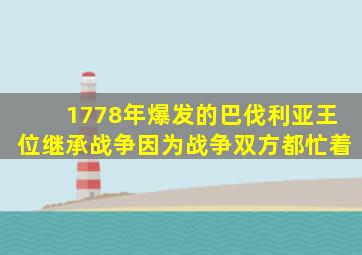 1778年爆发的巴伐利亚王位继承战争因为战争双方都忙着